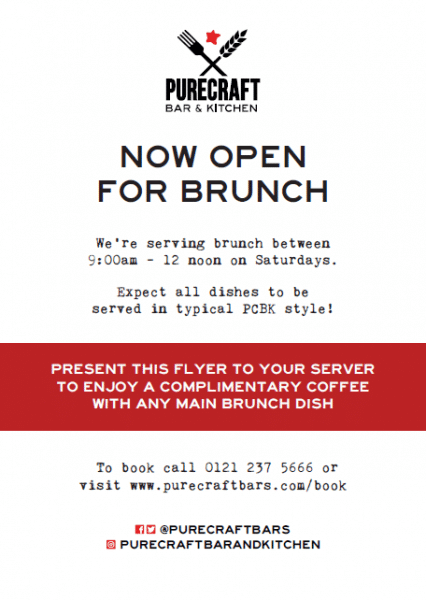 PURECRAFT
BAR & KITCHEN

NOW OPEN
FOR BRUNCH

We're serving brunch between 9:00am - 12 noon on Saturdays.

Expect all dishes to be served in typical PCBK style!

PRESENT THIS FLYER TO YOUR SERVER TO ENJOY A COMPLIMENTARY COFFEE WITH ANY MAIN BRUNCH DISH

To book call 0121 237 5666 or visit www.purecraftbars.com/book

@PURECRAFTBARS
PURECRAFTBARANDKITCHEN